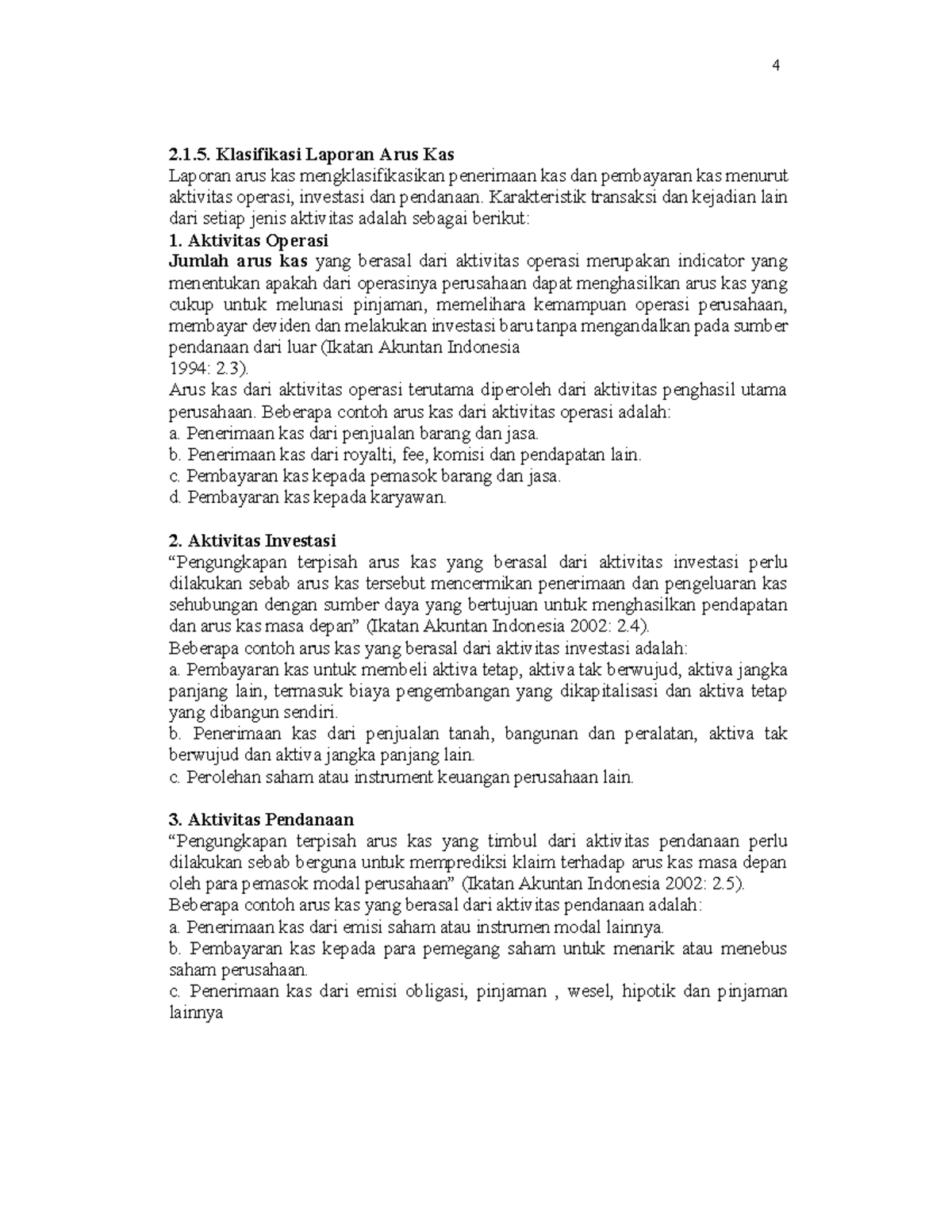 4

2.1.5. Klasifikasi Laporan Arus Kas

Laporan arus kas mengklasifikasikan penerimaan kas dan pembayaran kas menurut aktivitas operasi, investasi dan pendanaan. Karakteristik transaksi dan kejadian lain dari setiap jenis aktivitas adalah sebagai berikut:

1. Aktivitas Operasi

Jumlah arus kas yang berasal dari aktivitas operasi merupakan indicator yang menentukan apakah dari operasinya perusahaan dapat menghasilkan arus kas yang cukup untuk melunasi pinjaman, memelihara kemampuan operasi perusahaan, membayar deviden dan melakukan investasi baru tanpa mengandalkan pada sumber pendanaan dari luar (Ikatan Akuntan Indonesia
1994: 2.3).

Arus kas dari aktivitas operasi terutama diperoleh dari aktivitas penghasil utama perusahaan. Beberapa contoh arus kas dari aktivitas operasi adalah:
a. Penerimaan kas dari penjualan barang dan jasa.
b. Penerimaan kas dari royalti, fee, komisi dan pendapatan lain.
c. Pembayaran kas kepada pemasok barang dan jasa.
d. Pembayaran kas kepada karyawan.

2. Aktivitas Investasi

"Pengungkapan terpisah arus kas yang berasal dari aktivitas investasi perlu dilakukan sebab arus kas tersebut mencermikan penerimaan dan pengeluaran kas sehubungan dengan sumber daya yang bertujuan untuk menghasilkan pendapatan dan arus kas masa depan" (Ikatan Akuntan Indonesia 2002: 2.4).

Beberapa contoh arus kas yang berasal dari aktivitas investasi adalah:
a. Pembayaran kas untuk membeli aktiva tetap, aktiva tak berwujud, aktiva jangka panjang lain, termasuk biaya pengembangan yang dikapitalisasi dan aktiva tetap yang dibangun sendiri.
b. Penerimaan kas dari penjualan tanah, bangunan dan peralatan, aktiva tak berwujud dan aktiva jangka panjang lain.
c. Perolehan saham atau instrument keuangan perusahaan lain.

3. Aktivitas Pendanaan

"Pengungkapan terpisah arus kas yang timbul dari aktivitas pendanaan perlu dilakukan sebab berguna untuk memprediksi klaim terhadap arus kas masa depan oleh para pemasok modal perusahaan" (Ikatan Akuntan Indonesia 2002: 2.5).

Beberapa contoh arus kas yang berasal dari aktivitas pendanaan adalah:
a. Penerimaan kas dari emisi saham atau instrumen modal lainnya.
b. Pembayaran kas kepada para pemegang saham untuk menarik atau menebus saham perusahaan.
c. Penerimaan kas dari emisi obligasi, pinjaman , wesel, hipotik dan pinjaman lainnya